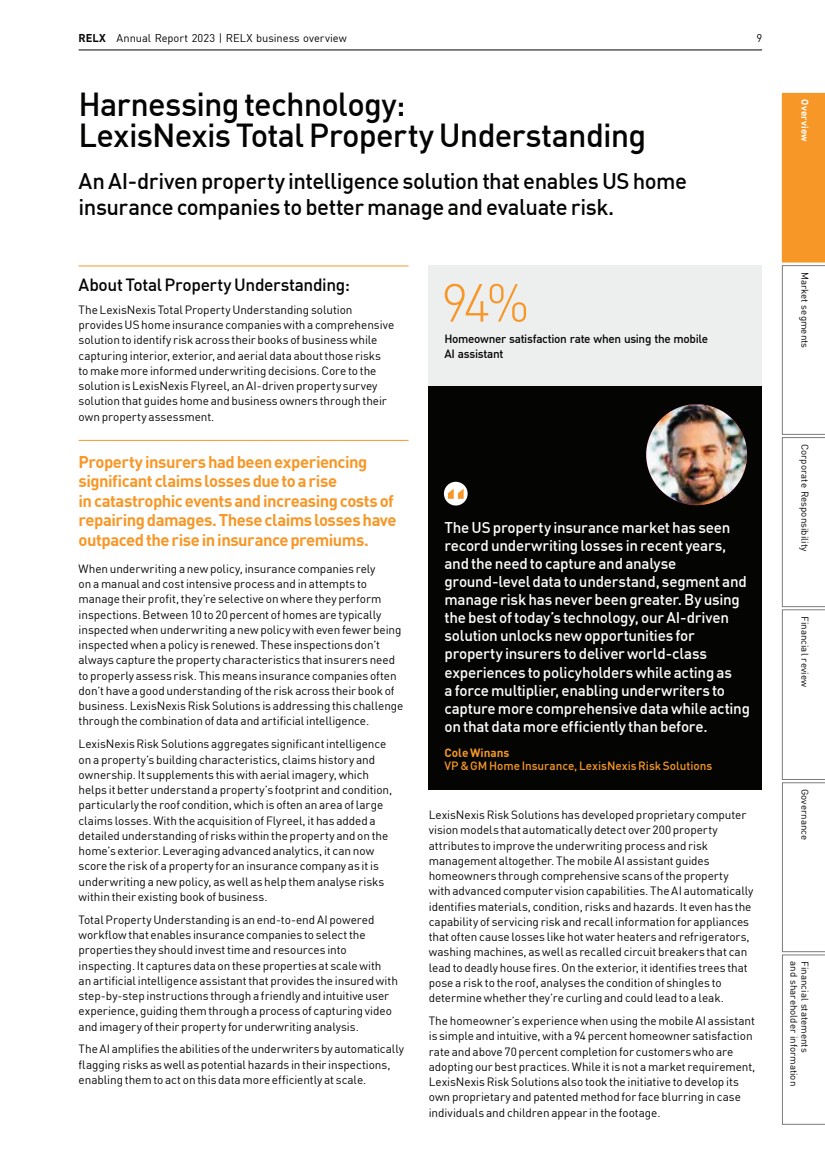 RELX Annual Report 2023 | RELX business overview 9

Harnessing technology: LexisNexis Total Property Understanding

An AI-driven property intelligence solution that enables US home insurance companies to better manage and evaluate risk.

About Total Property Understanding:

The LexisNexis Total Property Understanding solution provides US home insurance companies with a comprehensive solution to identify risk across their books of business while capturing interior, exterior, and aerial data about those risks to make more informed underwriting decisions. Core to the solution is LexisNexis Flyreel, an AI-driven property survey solution that guides home and business owners through their own property assessment.

Property insurers had been experiencing significant claims losses due to a rise in catastrophic events and increasing costs of repairing damages. These claims losses have outpaced the rise in insurance premiums.

When underwriting a new policy, insurance companies rely on a manual and cost intensive process and in attempts to manage their profit, they're selective on where they perform inspections. Between 10 to 20 percent of homes are typically inspected when underwriting a new policy with even fewer being inspected when a policy is renewed. These inspections don't always capture the property characteristics that insurers need to properly assess risk. This means insurance companies often don't have a good understanding of the risk across their book of business. LexisNexis Risk Solutions is addressing this challenge through the combination of data and artificial intelligence.

LexisNexis Risk Solutions aggregates significant intelligence on a property's building characteristics, claims history and ownership. It supplements this with aerial imagery, which helps it better understand a property's footprint and condition, particularly the roof condition, which is often an area of large claims losses. With the acquisition of Flyreel, it has added a detailed understanding of risks within the property and on the home's exterior. Leveraging advanced analytics, it can now score the risk of a property for an insurance company as it is underwriting a new policy, as well as help them analyse risks within their existing book of business.

Total Property Understanding is an end-to-end AI powered workflow that enables insurance companies to select the properties they should invest time and resources into inspecting. It captures data on these properties at scale with an artificial intelligence assistant that provides the insured with step-by-step instructions through a friendly and intuitive user experience, guiding them through a process of capturing video and imagery of their property for underwriting analysis.

The AI amplifies the abilities of the underwriters by automatically flagging risks as well as potential hazards in their inspections, enabling them to act on this data more efficiently at scale.

94%
Homeowner satisfaction rate when using the mobile AI assistant

The US property insurance market has seen record underwriting losses in recent years, and the need to capture and analyse ground-level data to understand, segment and manage risk has never been greater. By using the best of today's technology, our AI-driven solution unlocks new opportunities for property insurers to deliver world-class experiences to policyholders while acting as a force multiplier, enabling underwriters to capture more comprehensive data while acting on that data more efficiently than before.

Cole Winans
VP & GM Home Insurance, LexisNexis Risk Solutions

LexisNexis Risk Solutions has developed proprietary computer vision models that automatically detect over 200 property attributes to improve the underwriting process and risk management altogether. The mobile AI assistant guides homeowners through comprehensive scans of the property with advanced computer vision capabilities. The AI automatically identifies materials, condition, risks and hazards. It even has the capability of servicing risk and recall information for appliances that often cause losses like hot water heaters and refrigerators, washing machines, as well as recalled circuit breakers that can lead to deadly house fires. On the exterior, it identifies trees that pose a risk to the roof, analyses the condition of shingles to determine whether they're curling and could lead to a leak.

The homeowner's experience when using the mobile AI assistant is simple and intuitive, with a 94 percent homeowner satisfaction rate and above 70 percent completion for customers who are adopting our best practices. While it is not a market requirement, LexisNexis Risk Solutions also took the initiative to develop its own proprietary and patented method for face blurring in case individuals and children appear in the footage.

Overview
Market segments
Corporate Responsibility
Financial review
Governance
Financial statements and shareholder information